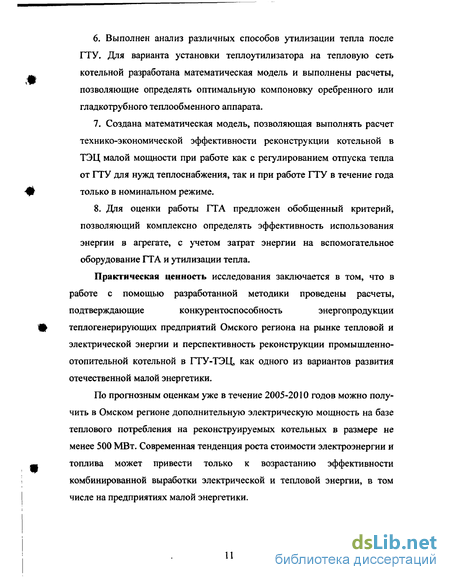 6. Выполнен анализ различных способов утилизации тепла после ГТУ. Для варианта установки теплоутилизатора на тепловую сеть котельной разработана математическая модель и выполнены расчеты, позволяющие определять оптимальную компоновку оребренного или гладкотрубного теплообменного аппарата.

7. Создана математическая модель, позволяющая выполнять расчет технико-экономической эффективности реконструкции котельной в ТЭЦ малой мощности при работе как с регулированием отпуска тепла от ГТУ для нужд теплоснабжения, так и при работе ГТУ в течение года только в номинальном режиме.

8. Для оценки работы ГТА предложен обобщенный критерий, позволяющий комплексно определять эффективность использования энергии в агрегате, с учетом затрат энергии на вспомогательное оборудование ГТА и утилизации тепла.

Практическая ценность исследования заключается в том, что в работе с помощью разработанной методики проведены расчеты, подтверждающие конкурентоспособность энергопродукции теплогенерирующих предприятий Омского региона на рынке тепловой и электрической энергии и перспективность реконструкции промышленно-отопительной котельной в ГТУ-ТЭЦ, как одного из вариантов развития отечественной малой энергетики.

По прогнозным оценкам уже в течение 2005-2010 годов можно получить в Омском регионе дополнительную электрическую мощность на базе теплового потребления на реконструируемых котельных в размере не менее 500 МВт. Современная тенденция роста стоимости электроэнергии и топлива может привести только к возрастанию эффективности комбинированной выработки электрической и тепловой энергии, в том числе на предприятиях малой энергетики.

11

dsLib.net
библиотека диссертаций